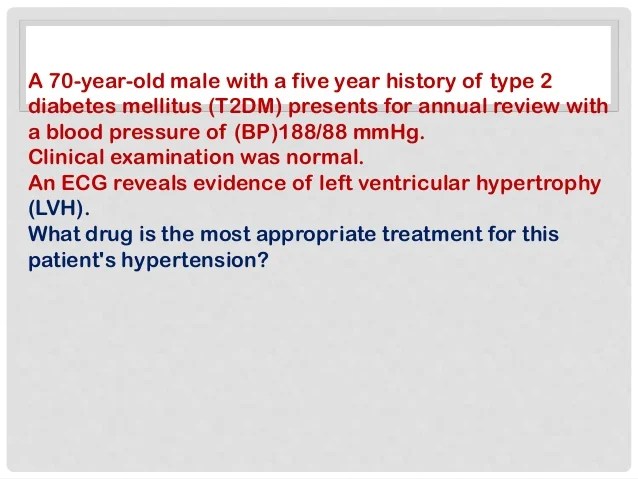 A 70-year-old male with a five year history of type 2 diabetes mellitus (T2DM) presents for annual review with a blood pressure of (BP)188/88 mmHg.

Clinical examination was normal.

An ECG reveals evidence of left ventricular hypertrophy (LVH).

What drug is the most appropriate treatment for this patient's hypertension?